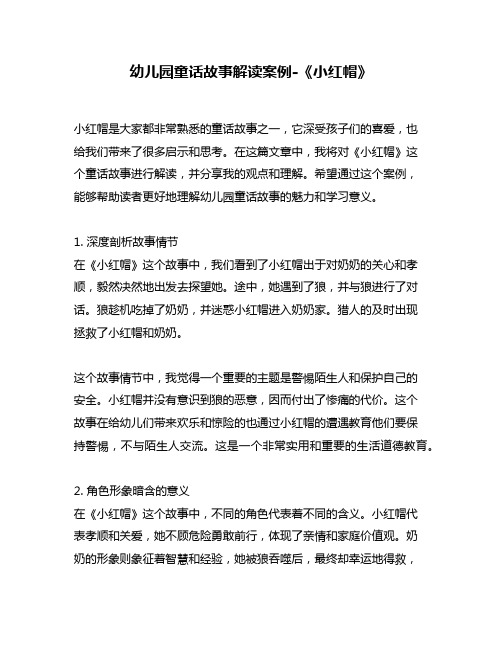 幼儿园童话故事解读案例-《小红帽》

小红帽是大家都非常熟悉的童话故事之一，它深受孩子们的喜爱，也给我们带来了很多启示和思考。在这篇文章中，我将对《小红帽》这个童话故事进行解读，并分享我的观点和理解。希望通过这个案例，能够帮助读者更好地理解幼儿园童话故事的魅力和学习意义。

1. 深度剖析故事情节
在《小红帽》这个故事中，我们看到了小红帽出于对奶奶的关心和孝顺，毅然决然地出发去探望她。途中，她遇到了狼，并与狼进行了对话。狼趁机吃掉了奶奶，并迷惑小红帽进入奶奶家。猎人的及时出现拯救了小红帽和奶奶。

这个故事情节中，我觉得一个重要的主题是警惕陌生人和保护自己的安全。小红帽并没有意识到狼的恶意，因而付出了惨痛的代价。这个故事在给幼儿们带来欢乐和惊险的也通过小红帽的遭遇教育他们要保持警惕，不与陌生人交流。这是一个非常实用和重要的生活道德教育。

2. 角色形象暗含的意义
在《小红帽》这个故事中，不同的角色代表着不同的含义。小红帽代表孝顺和关爱，她不顾危险勇敢前行，体现了亲情和家庭价值观。奶奶的形象则象征着智慧和经验，她被狼吞噬后，最终却幸运地得救，